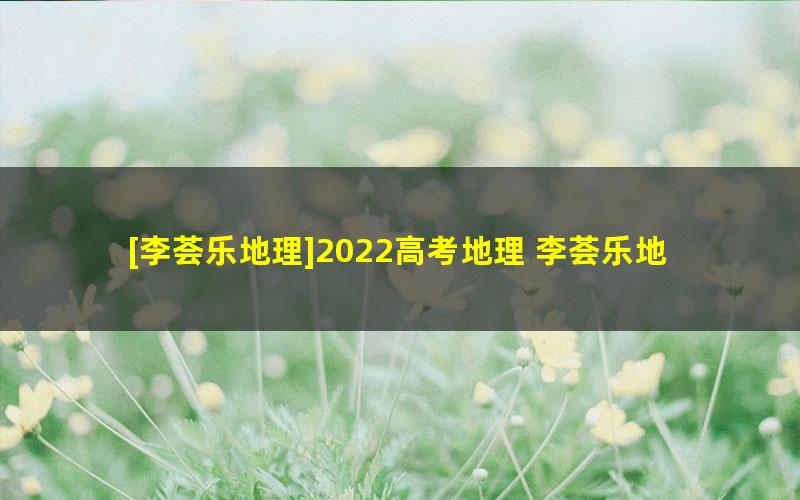 [李荟乐地理]2022高考地理 李荟乐地